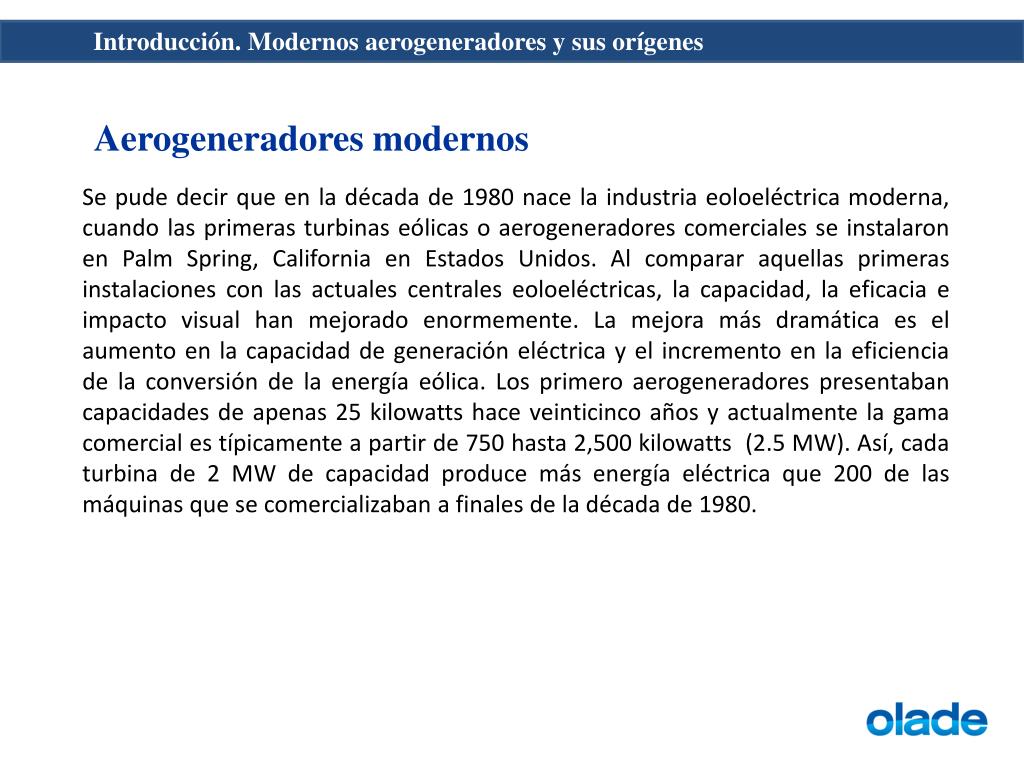 Introducción. Modernos aerogeneradores y sus orígenes

Aerogeneradores modernos

Se pude decir que en la década de 1980 nace la industria eoloeléctrica moderna, cuando las primeras turbinas eólicas o aerogeneradores comerciales se instalaron en Palm Spring, California en Estados Unidos. Al comparar aquellas primeras instalaciones con las actuales centrales eoloeléctricas, la capacidad, la eficacia e impacto visual han mejorado enormemente. La mejora más dramática es el aumento en la capacidad de generación eléctrica y el incremento en la eficiencia de la conversión de la energía eólica. Los primero aerogeneradores presentaban capacidades de apenas 25 kilowatts hace veinticinco años y actualmente la gama comercial es típicamente a partir de 750 hasta 2,500 kilowatts (2.5 MW). Así, cada turbina de 2 MW de capacidad produce más energía eléctrica que 200 de las máquinas que se comercializaban a finales de la década de 1980.

olade